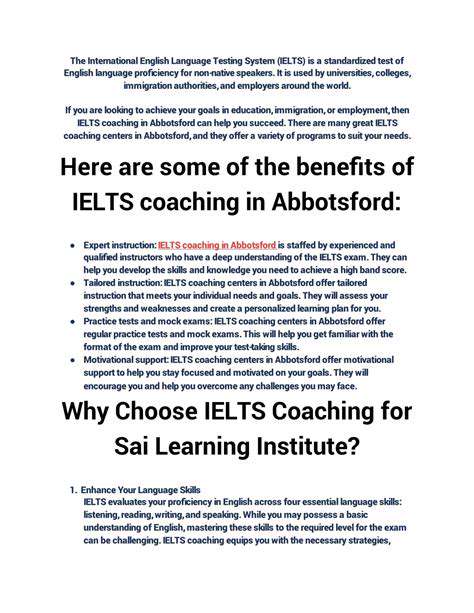 The International English Language Testing System (IELTS) is a standardized test of English language proficiency for non-native speakers. It is used by universities, colleges, immigration authorities, and employers around the world.

If you are looking to achieve your goals in education, immigration, or employment, then IELTS coaching in Abbotsford can help you succeed. There are many great IELTS coaching centers in Abbotsford, and they offer a variety of programs to suit your needs.

Here are some of the benefits of IELTS coaching in Abbotsford:

- Expert instruction: IELTS coaching in Abbotsford is staffed by experienced and qualified instructors who have a deep understanding of the IELTS exam. They can help you develop the skills and knowledge you need to achieve a high band score.
- Tailored instruction: IELTS coaching centers in Abbotsford offer tailored instruction that meets your individual needs and goals. They will assess your strengths and weaknesses and create a personalized learning plan for you.
- Practice tests and mock exams: IELTS coaching centers in Abbotsford offer regular practice tests and mock exams. This will help you get familiar with the format of the exam and improve your test-taking skills.
- Motivational support: IELTS coaching centers in Abbotsford offer motivational support to help you stay focused and motivated on your goals. They will encourage you and help you overcome any challenges you may face.

Why Choose IELTS Coaching for Sai Learning Institute?

1. Enhance Your Language Skills
IELTS evaluates your proficiency in English across four essential language skills: listening, reading, writing, and speaking. While you may possess a basic understanding of English, mastering these skills to the required level for the exam can be challenging. IELTS coaching equips you with the necessary strategies,